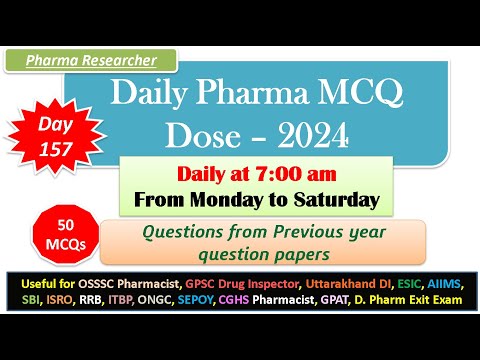 Pharma Researcher

Daily Pharma MCQ Dose – 2024

Day 157

Daily at 7:00 am
From Monday to Saturday

50 MCQs

Questions from Previous year question papers

Useful for OSSSC Pharmacist, GPSC Drug Inspector, Uttarakhand DI, ESIC, AIIMS, SBI, ISRO, RRB, ITBP, ONGC, SEPOY, CGHS Pharmacist, GPAT, D. Pharm Exit Exam